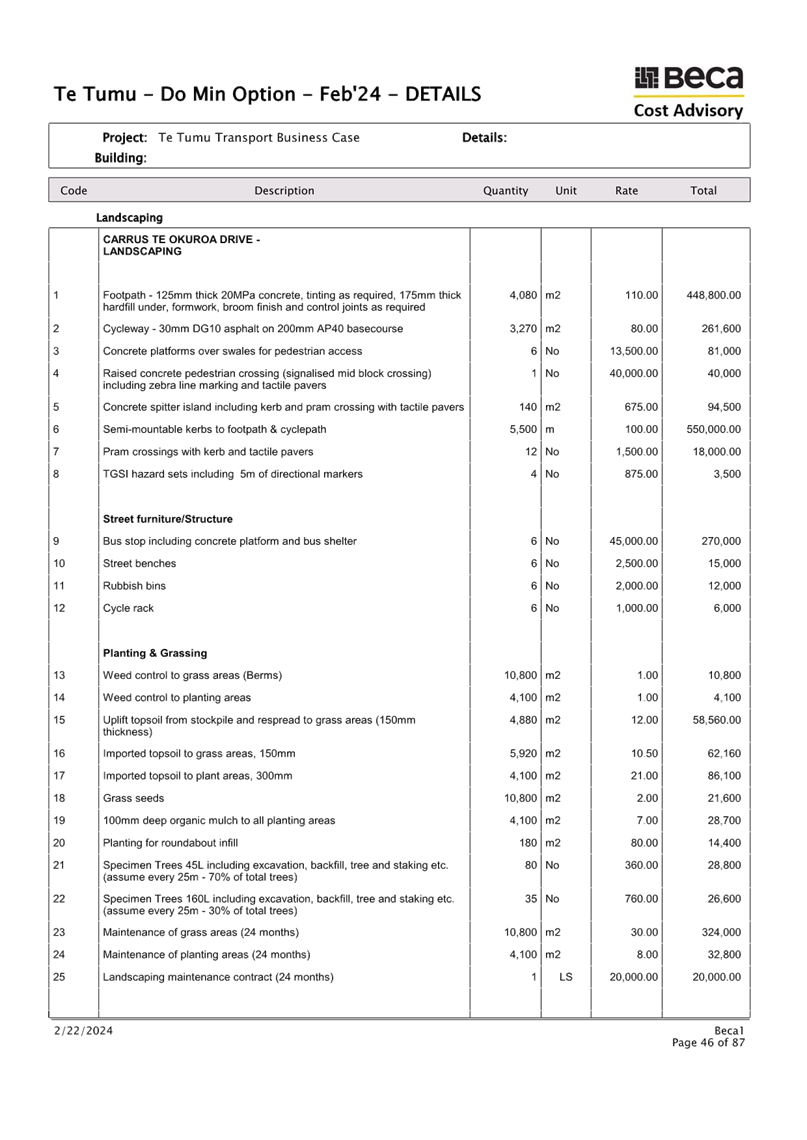 Te Tumu - Do Min Option - Feb'24 - DETAILS

Beca
Cost Advisory

Project: Te Tumu Transport Business Case
Details:
Building:

| Code | Description | Quantity | Unit | Rate | Total |
|---|---|---|---|---|---|
| | Landscaping | | | | |
| | CARRUS TE OKUROA DRIVE - LANDSCAPING | | | | |
| 1 | Footpath - 125mm thick 20MPa concrete, tinting as required, 175mm thick hardfill under, formwork, broom finish and control joints as required | 4,080 | m2 | 110.00 | 448,800.00 |
| 2 | Cycleway - 30mm DG10 asphalt on 200mm AP40 basecourse | 3,270 | m2 | 80.00 | 261,600 |
| 3 | Concrete platforms over swales for pedestrian access | 6 | No | 13,500.00 | 81,000 |
| 4 | Raised concrete pedestrian crossing (signalised mid block crossing) including zebra line marking and tactile pavers | 1 | No | 40,000.00 | 40,000 |
| 5 | Concrete spitter island including kerb and pram crossing with tactile pavers | 140 | m2 | 675.00 | 94,500 |
| 6 | Semi-mountable kerbs to footpath & cyclepath | 5,500 | m | 100.00 | 550,000.00 |
| 7 | Pram crossings with kerb and tactile pavers | 12 | No | 1,500.00 | 18,000.00 |
| 8 | TGSI hazard sets including 5m of directional markers | 4 | No | 875.00 | 3,500 |
| | Street furniture/Structure | | | | |
| 9 | Bus stop including concrete platform and bus shelter | 6 | No | 45,000.00 | 270,000 |
| 10 | Street benches | 6 | No | 2,500.00 | 15,000 |
| 11 | Rubbish bins | 6 | No | 2,000.00 | 12,000 |
| 12 | Cycle rack | 6 | No | 1,000.00 | 6,000 |
| | Planting & Grassing | | | | |
| 13 | Weed control to grass areas (Berms) | 10,800 | m2 | 1.00 | 10,800 |
| 14 | Weed control to planting areas | 4,100 | m2 | 1.00 | 4,100 |
| 15 | Uplift topsoil from stockpile and respread to grass areas (150mm thickness) | 4,880 | m2 | 12.00 | 58,560.00 |
| 16 | Imported topsoil to grass areas, 150mm | 5,920 | m2 | 10.50 | 62,160 |
| 17 | Imported topsoil to plant areas, 300mm | 4,100 | m2 | 21.00 | 86,100 |
| 18 | Grass seeds | 10,800 | m2 | 2.00 | 21,600 |
| 19 | 100mm deep organic mulch to all planting areas | 4,100 | m2 | 7.00 | 28,700 |
| 20 | Planting for roundabout infill | 180 | m2 | 80.00 | 14,400 |
| 21 | Specimen Trees 45L including excavation, backfill, tree and staking etc. (assume every 25m - 70% of total trees) | 80 | No | 360.00 | 28,800 |
| 22 | Specimen Trees 160L including excavation, backfill, tree and staking etc. (assume every 25m - 30% of total trees) | 35 | No | 760.00 | 26,600 |
| 23 | Maintenance of grass areas (24 months) | 10,800 | m2 | 30.00 | 324,000 |
| 24 | Maintenance of planting areas (24 months) | 4,100 | m2 | 8.00 | 32,800 |
| 25 | Landscaping maintenance contract (24 months) | 1 | LS | 20,000.00 | 20,000.00 |

2/22/2024
Beca1
Page 46 of 87